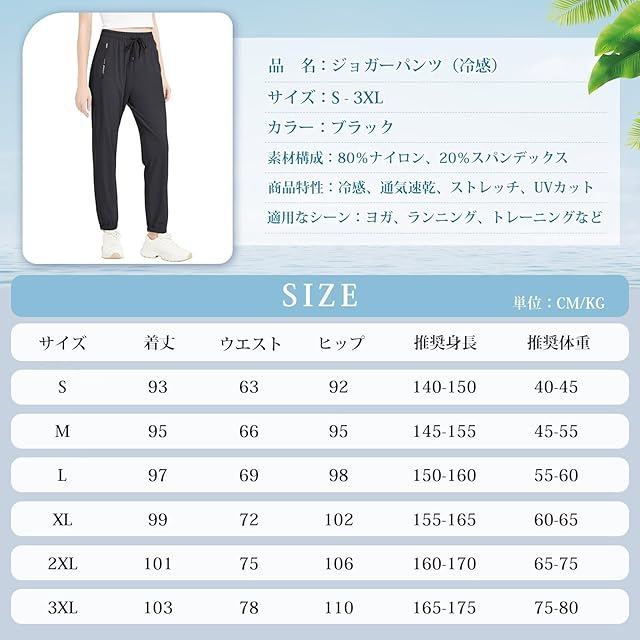 品 名：ジョガーパンツ（冷感）

サイズ：S - 3XL

カラー：ブラック

素材構成：80%ナイロン、20%スパンデックス

商品特性：冷感、通気速乾、ストレッチ、UVカット

適用なシーン：ヨガ、ランニング、トレーニングなど

SIZE

単位：CM/KG

| サイズ | 着丈 | ウエスト | ヒップ | 推奨身長 | 推奨体重 |
|---|---|---|---|---|---|
| S | 93 | 63 | 92 | 140-150 | 40-45 |
| M | 95 | 66 | 95 | 145-155 | 45-55 |
| L | 97 | 69 | 98 | 150-160 | 55-60 |
| XL | 99 | 72 | 102 | 155-165 | 60-65 |
| 2XL | 101 | 75 | 106 | 160-170 | 65-75 |
| 3XL | 103 | 78 | 110 | 165-175 | 75-80 |